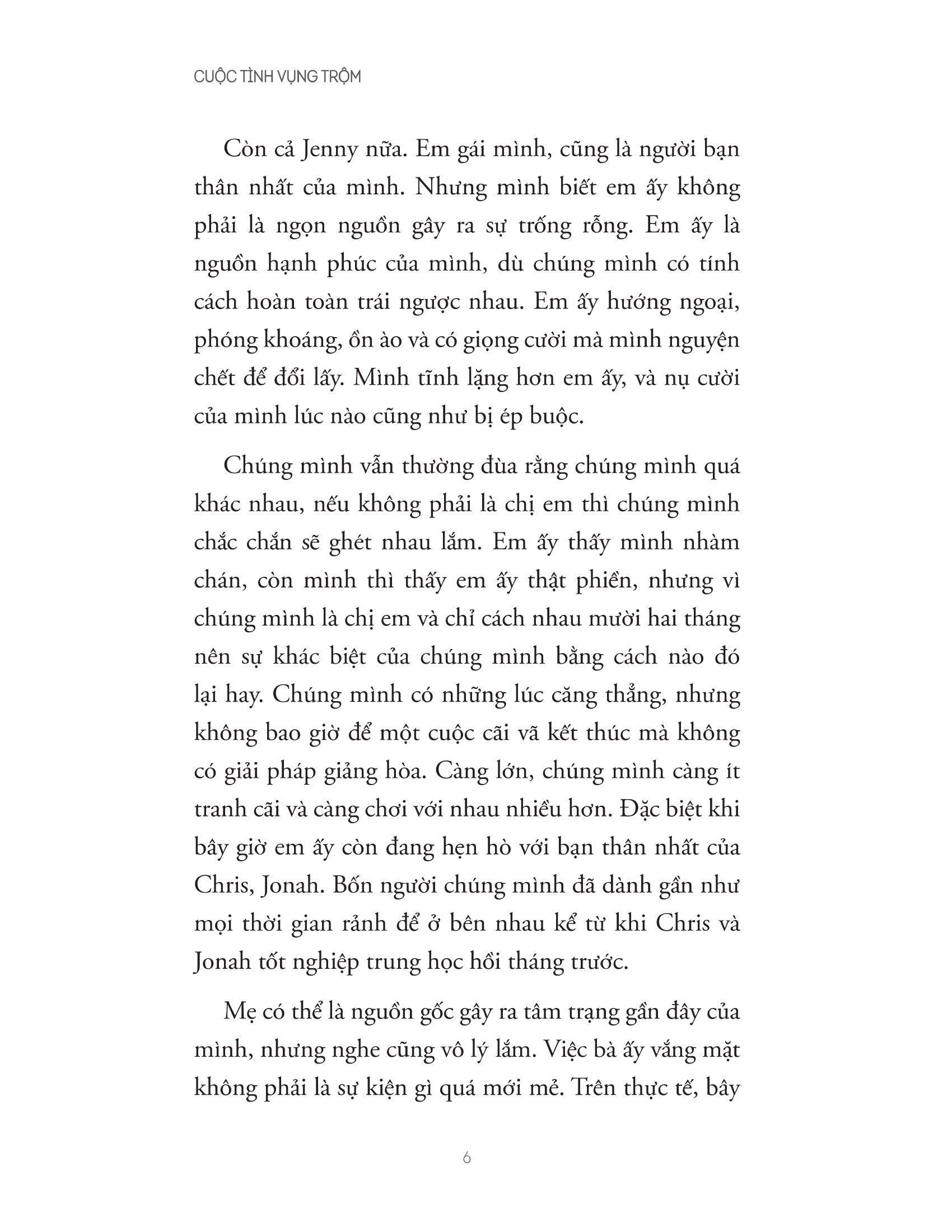 CUỘC TÌNH VỤNG TRỘM

Còn cả Jenny nữa. Em gái mình, cũng là người bạn thân nhất của mình. Nhưng mình biết em ấy không phải là ngọn nguồn gây ra sự trống rỗng. Em ấy là nguồn hạnh phúc của mình, dù chúng mình có tính cách hoàn toàn trái ngược nhau. Em ấy hướng ngoại, phóng khoáng, ồn ào và có giọng cười mà mình nguyện chết để đổi lấy. Mình tĩnh lặng hơn em ấy, và nụ cười của mình lúc nào cũng như bị ép buộc.

Chúng mình vẫn thường đùa rằng chúng mình quá khác nhau, nếu không phải là chị em thì chúng mình chắc chắn sẽ ghét nhau lắm. Em ấy thấy mình nhàm chán, còn mình thì thấy em ấy thật phiền, nhưng vì chúng mình là chị em và chỉ cách nhau mười hai tháng nên sự khác biệt của chúng mình bằng cách nào đó lại hay. Chúng mình có những lúc căng thẳng, nhưng không bao giờ để một cuộc cãi vã kết thúc mà không có giải pháp giảng hòa. Càng lớn, chúng mình càng ít tranh cãi và càng chơi với nhau nhiều hơn. Đặc biệt khi bây giờ em ấy còn đang hẹn hò với bạn thân nhất của Chris, Jonah. Bốn người chúng mình đã dành gần như mọi thời gian rảnh để ở bên nhau kể từ khi Chris và Jonah tốt nghiệp trung học hồi tháng trước.

Mẹ có thể là nguồn gốc gây ra tâm trạng gần đây của mình, nhưng nghe cũng vô lý lắm. Việc bà ấy vắng mặt không phải là sự kiện gì quá mới mẻ. Trên thực tế, bây

6